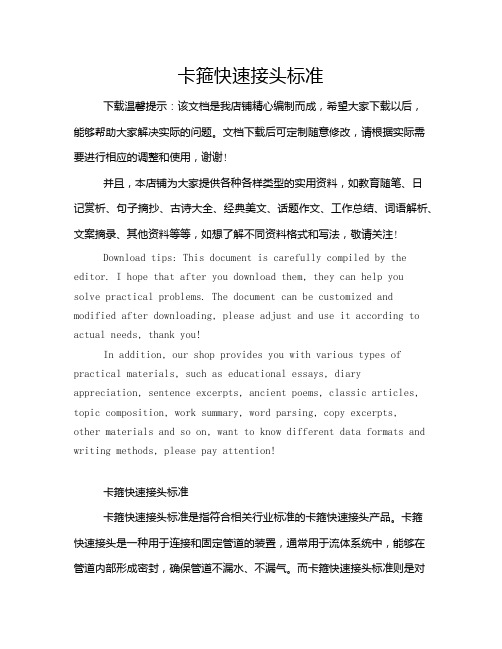 卡箍快速接头标准

下载温馨提示：该文档是我店铺精心编制而成，希望大家下载以后，能够帮助大家解决实际的问题。文档下载后可定制随意修改，请根据实际需要进行相应的调整和使用，谢谢！

并且，本店铺为大家提供各种各样类型的实用资料，如教育随笔、日记赏析、句子摘抄、古诗大全、经典美文、话题作文、工作总结、词语解析、文案摘录、其他资料等等，如想了解不同资料格式和写法，敬请关注！

Download tips: This document is carefully compiled by the editor. I hope that after you download them, they can help you solve practical problems. The document can be customized and modified after downloading, please adjust and use it according to actual needs, thank you!

In addition, our shop provides you with various types of practical materials, such as educational essays, diary appreciation, sentence excerpts, ancient poems, classic articles, topic composition, work summary, word parsing, copy excerpts, other materials and so on, want to know different data formats and writing methods, please pay attention!

卡箍快速接头标准

卡箍快速接头标准是指符合相关行业标准的卡箍快速接头产品。卡箍快速接头是一种用于连接和固定管道的装置，通常用于流体系统中，能够在管道内部形成密封，确保管道不漏水、不漏气。而卡箍快速接头标准则是对